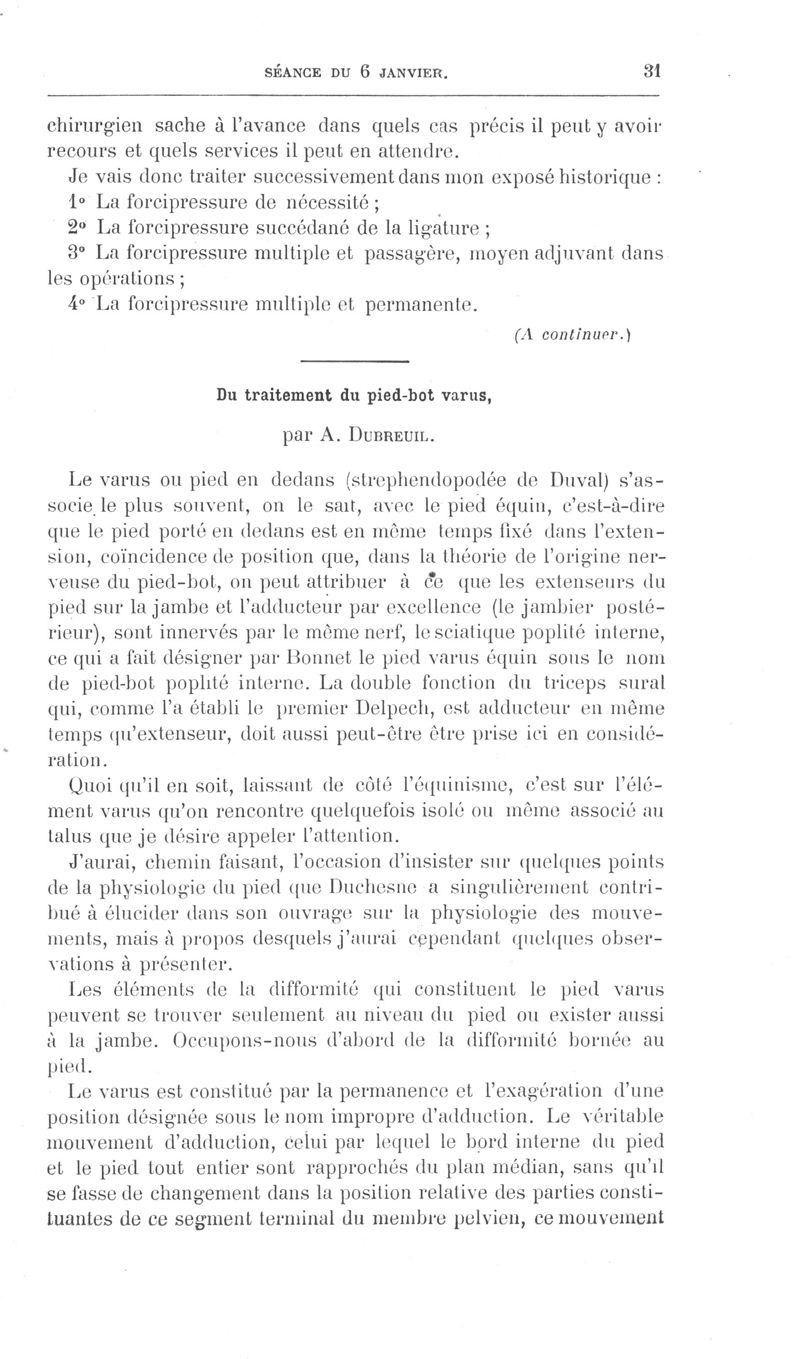 SÉANCE DU 6 JANVIER. 31

chirurgien sache à l'avance dans quels cas précis il peut y avoir recours et quels services il peut en attendre.

Je vais donc traiter successivement dans mon exposé historique :

1° La forcipressure de nécessité ;

2° La forcipressure succédané de la ligature ;

3° La forcipressure multiple et passagère, moyen adjuvant dans les opérations ;

4° La forcipressure multiple et permanente.

(A continuer.)

Du traitement du pied-bot varus,

par A. Dubreuil.

Le varus ou pied en dedans (strephendopodée de Duval) s'associe le plus souvent, on le sait, avec le pied équin, c'est-à-dire que le pied porté en dedans est en même temps fixé dans l'extension, coïncidence de position que, dans la théorie de l'origine nerveuse du pied-bot, on peut attribuer à ce que les extenseurs du pied sur la jambe et l'adducteur par excellence (le jambier postérieur), sont innervés par le même nerf, le sciatique poplité interne, ce qui a fait désigner par Bonnet le pied varus équin sous le nom de pied-bot poplité interne. La double fonction du triceps sural qui, comme l'a établi le premier Delpech, est adducteur en même temps qu'extenseur, doit aussi peut-être être prise ici en considération.

Quoi qu'il en soit, laissant de côté l'équinisme, c'est sur l'élément varus qu'on rencontre quelquefois isolé ou même associé au talus que je désire appeler l'attention.

J'aurai, chemin faisant, l'occasion d'insister sur quelques points de la physiologie du pied que Duchesne a singulièrement contribué à élucider dans son ouvrage sur la physiologie des mouvements, mais à propos desquels j'aurai cependant quelques observations à présenter.

Les éléments de la difformité qui constituent le pied varus peuvent se trouver seulement au niveau du pied ou exister aussi à la jambe. Occupons-nous d'abord de la difformité bornée au pied.

Le varus est constitué par la permanence et l'exagération d'une position désignée sous le nom impropre d'adduction. Le véritable mouvement d'adduction, celui par lequel le bord interne du pied et le pied tout entier sont rapprochés du plan médian, sans qu'il se fasse de changement dans la position relative des parties constituantes de ce segment terminal du membre pelvien, ce mouvement